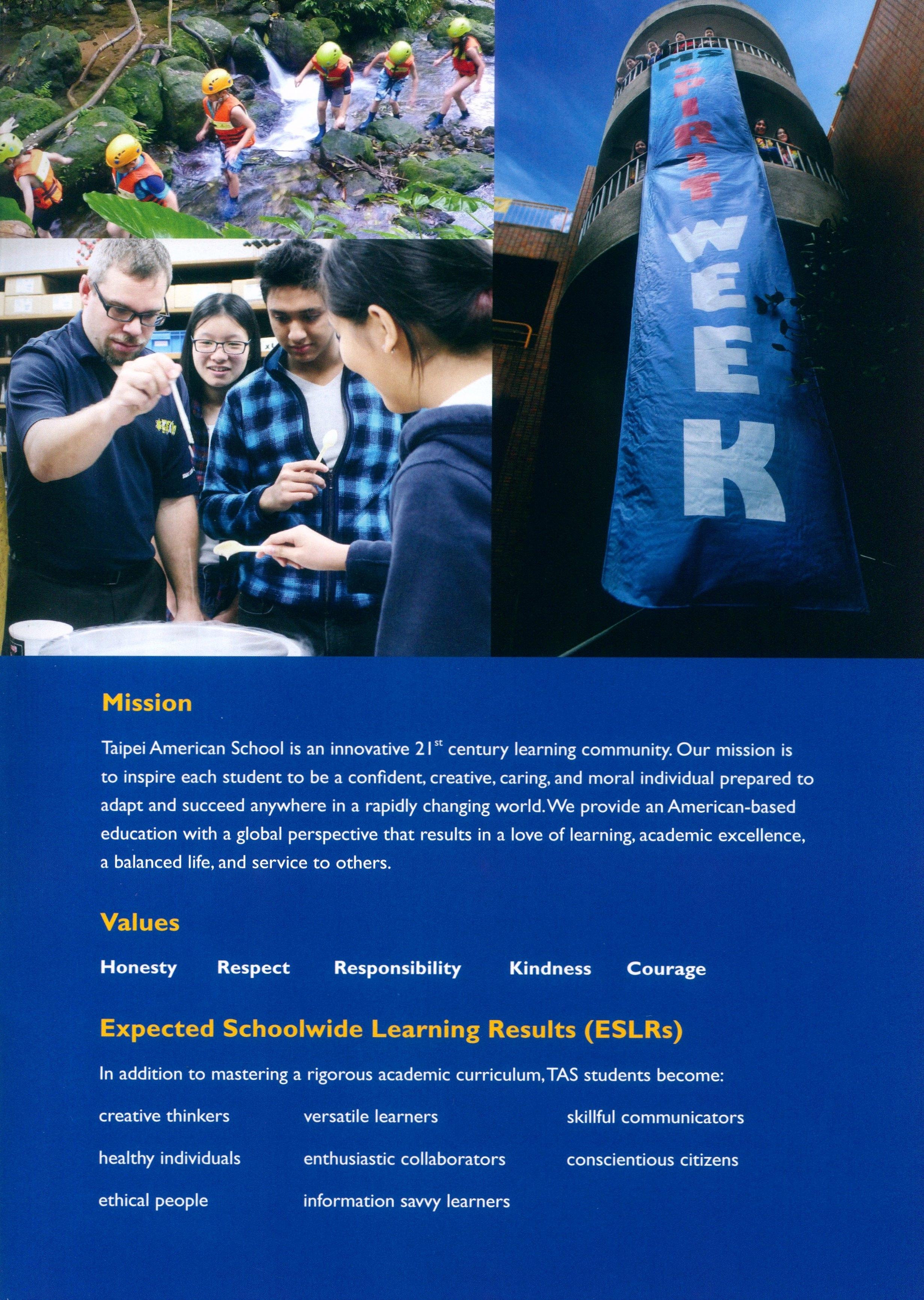 MS SPIRIT WEEK

Mission

Taipei American School is an innovative 21$^{st}$ century learning community. Our mission is to inspire each student to be a confident, creative, caring, and moral individual prepared to adapt and succeed anywhere in a rapidly changing world. We provide an American-based education with a global perspective that results in a love of learning, academic excellence, a balanced life, and service to others.

Values

Honesty Respect Responsibility Kindness Courage

Expected Schoolwide Learning Results (ESLRs)

In addition to mastering a rigorous academic curriculum, TAS students become:

creative thinkers
healthy individuals
ethical people

versatile learners
enthusiastic collaborators
information savvy learners

skillful communicators
conscientious citizens